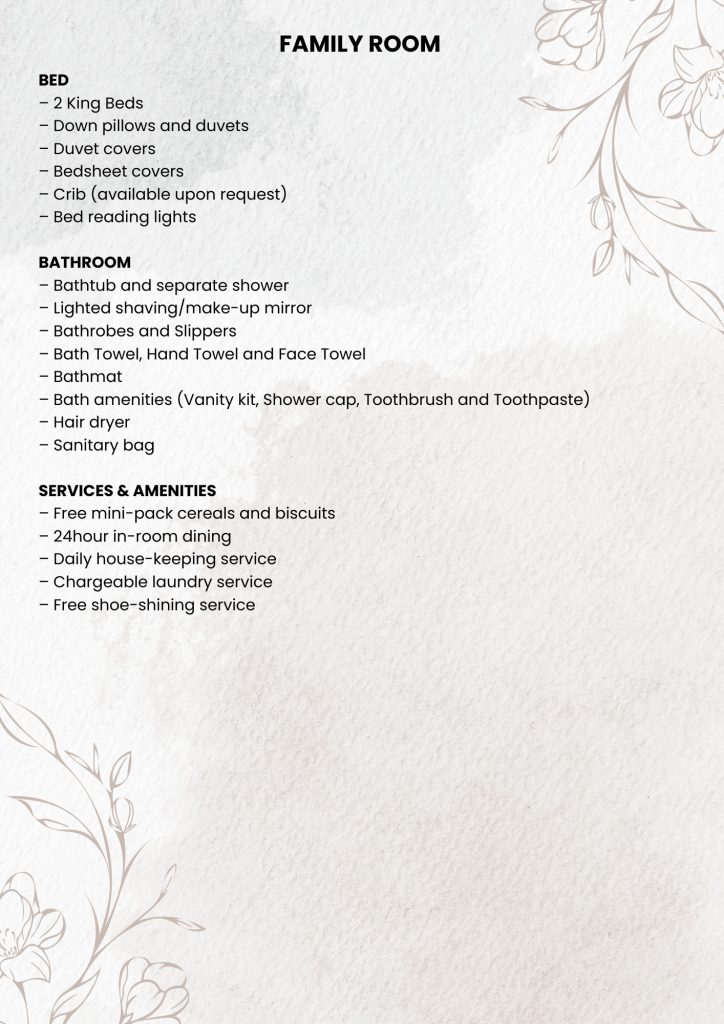 FAMILY ROOM

BED
– 2 King Beds
– Down pillows and duvets
– Duvet covers
– Bedsheet covers
– Crib (available upon request)
– Bed reading lights

BATHROOM
– Bathtub and separate shower
– Lighted shaving/make-up mirror
– Bathrobes and Slippers
– Bath Towel, Hand Towel and Face Towel
– Bathmat
– Bath amenities (Vanity kit, Shower cap, Toothbrush and Toothpaste)
– Hair dryer
– Sanitary bag

SERVICES & AMENITIES
– Free mini-pack cereals and biscuits
– 24hour in-room dining
– Daily house-keeping service
– Chargeable laundry service
– Free shoe-shining service